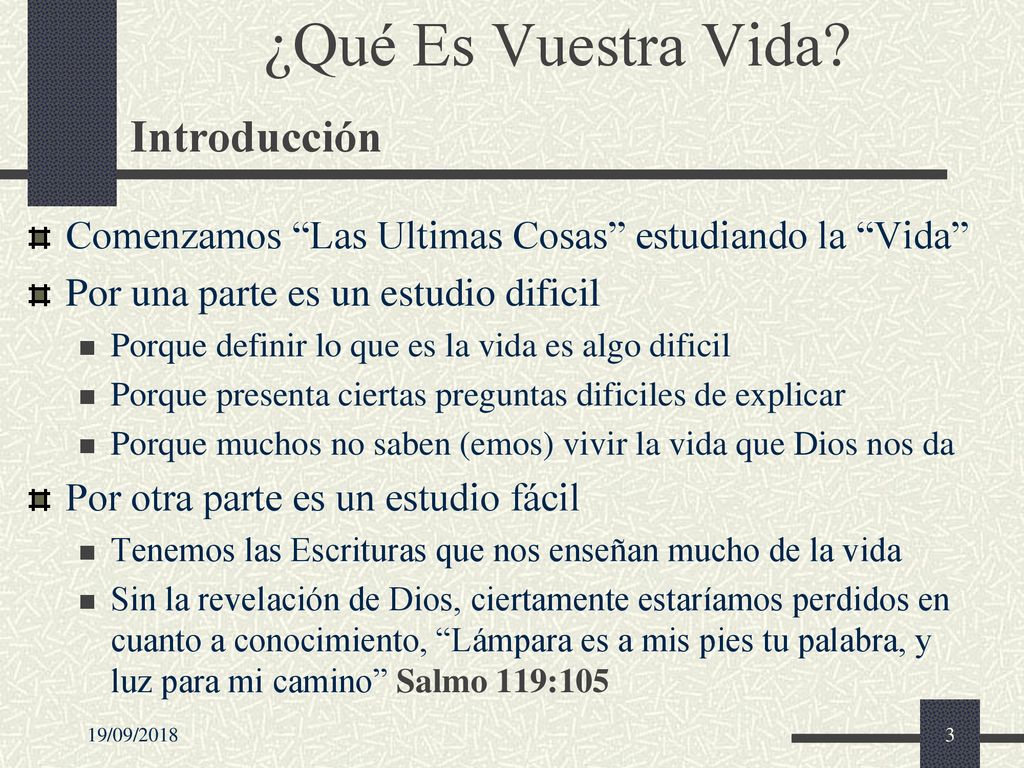 ¿Qué Es Vuestra Vida?

Introducción

Comenzamos “Las Ultimas Cosas” estudiando la “Vida”

Por una parte es un estudio dificil

Porque definir lo que es la vida es algo dificil

Porque presenta ciertas preguntas dificiles de explicar

Porque muchos no saben (emos) vivir la vida que Dios nos da

Por otra parte es un estudio fácil

Tenemos las Escrituras que nos enseñan mucho de la vida

Sin la revelación de Dios, ciertamente estaríamos perdidos en cuanto a conocimiento, “Lámpara es a mis pies tu palabra, y luz para mi camino” Salmo 119:105

19/09/2018

3